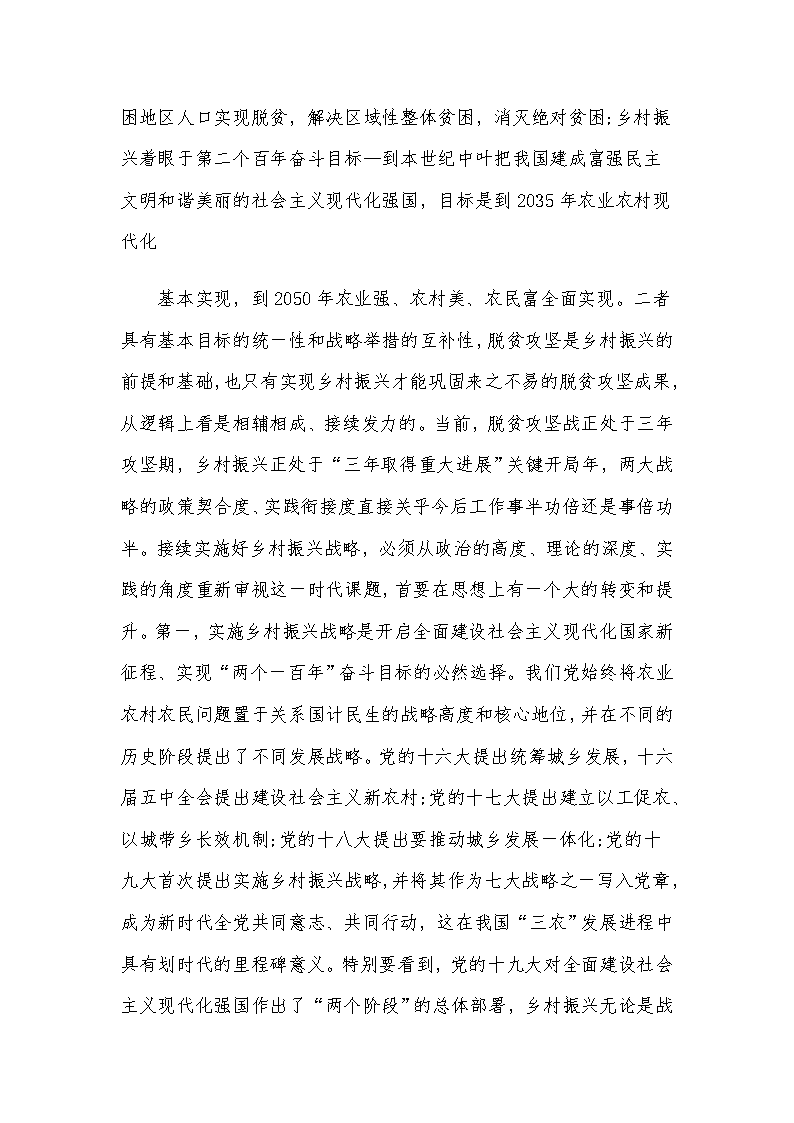 困地区人口实现脱贫，解决区域性整体贫困，消灭绝对贫困;乡村振兴着眼于第二个百年奋斗目标—到本世纪中叶把我国建成富强民主文明和谐美丽的社会主义现代化强国，目标是到2035年农业农村现代化

基本实现，到2050年农业强、农村美、农民富全面实现。二者具有基本目标的统一性和战略举措的互补性，脱贫攻坚是乡村振兴的前提和基础，也只有实现乡村振兴才能巩固来之不易的脱贫攻坚成果，从逻辑上看是相辅相成、接续发力的。当前，脱贫攻坚战正处于三年攻坚期，乡村振兴正处于“三年取得重大进展”关键开局年，两大战略的政策契合度、实践衔接度直接关乎今后工作事半功倍还是事倍功半。接续实施好乡村振兴战略，必须从政治的高度、理论的深度、实践的角度重新审视这一时代课题，首要在思想上有一个大的转变和提升。第一，实施乡村振兴战略是开启全面建设社会主义现代化国家新征程、实现“两个一百年”奋斗目标的必然选择。我们党始终将农业农村农民问题置于关系国计民生的战略高度和核心地位，并在不同的历史阶段提出了不同发展战略。党的十六大提出统筹城乡发展，十六届五中全会提出建设社会主义新农村;党的十七大提出建立以工促农、以城带乡长效机制;党的十八大提出要推动城乡发展一体化;党的十九大首次提出实施乡村振兴战略,并将其作为七大战略之一写入党章，成为新时代全党共同意志、共同行动，这在我国“三农”发展进程中具有划时代的里程碑意义。特别要看到，党的十九大对全面建设社会主义现代化强国作出了“两个阶段”的总体部署，乡村振兴无论是战